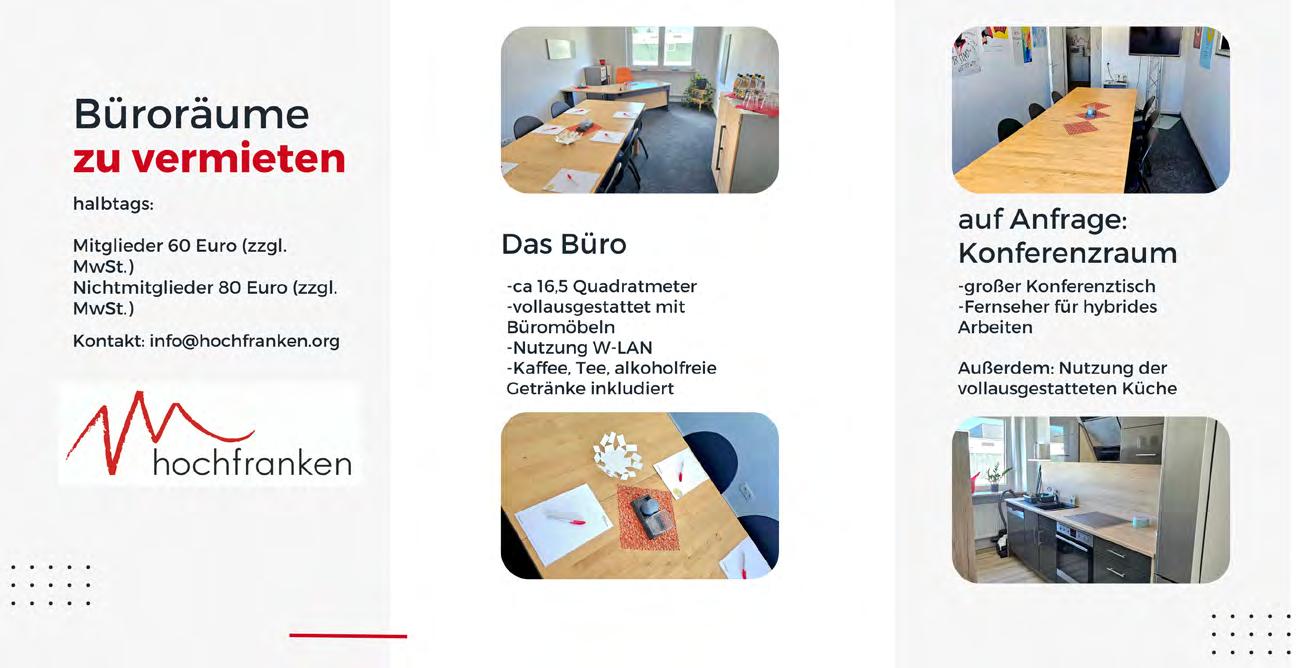 Büroräume
zu vermieten

halbtags:

Mitglieder 60 Euro (zzgl. MwSt.)
Nichtmitglieder 80 Euro (zzgl. MwSt.)

Kontakt: info@hochfranken.org

hochfranken

Das Büro

-ca 16,5 Quadratmeter
-vollausgestattet mit Büromöbeln
-Nutzung W-LAN
-Kaffee, Tee, alkoholfreie Getränke inkludiert

auf Anfrage:
Konferenzraum

-großer Konferenztisch
-Fernseher für hybrides Arbeiten

Außerdem: Nutzung der vollausgestatteten Küche